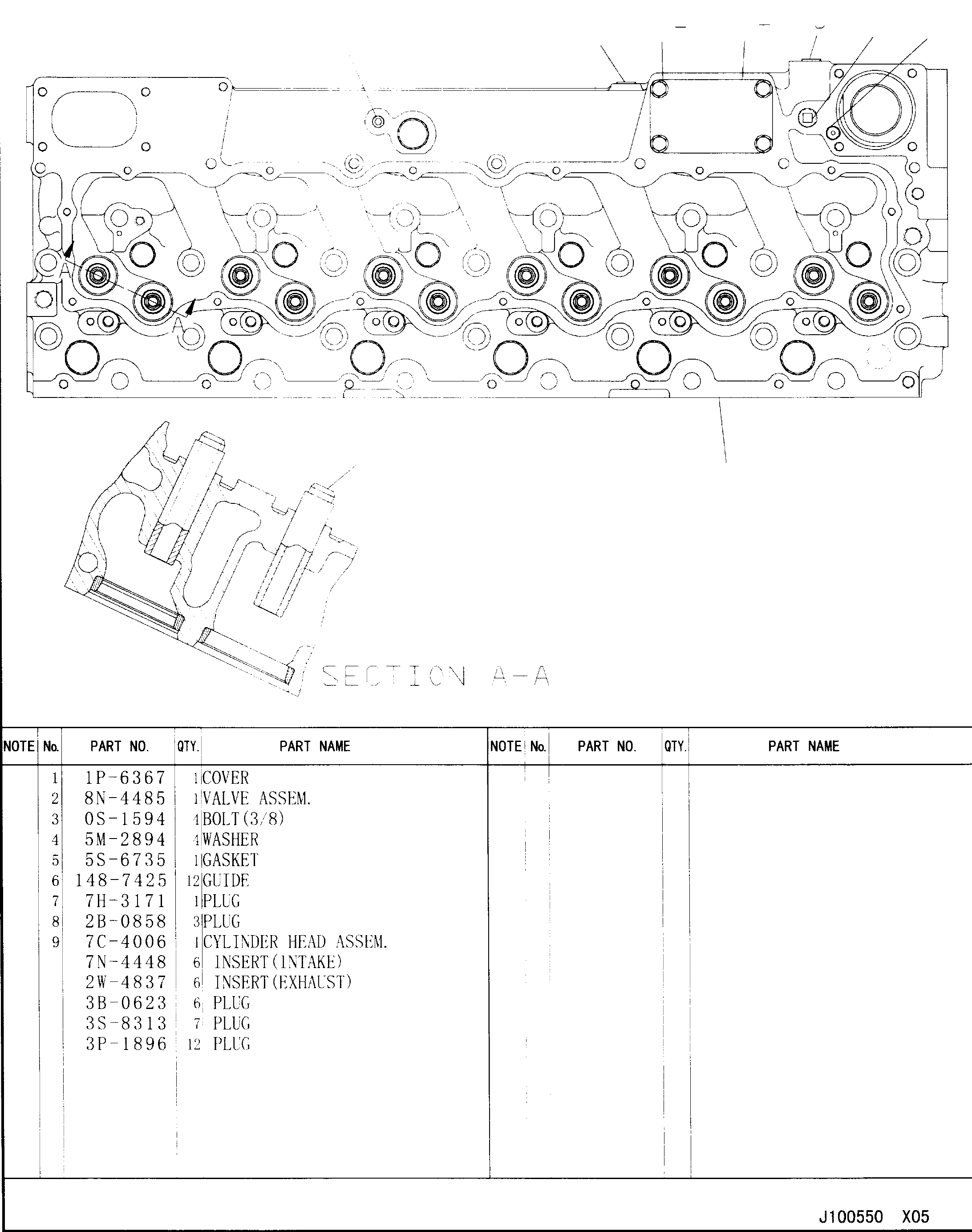 A

A

SECTION A-A

| NOTE | No. | PART NO. | QTY. | PART NAME | NOTE | No. | PART NO. | QTY. | PART NAME |
|---|---|---|---|---|---|---|---|---|---|
| | 1 | 1P-6367 | 1 | COVER | | | | | |
| | 2 | 8N-4485 | 1 | VALVE ASSEM. | | | | | |
| | 3 | 0S-1594 | 4 | BOLT(3/8) | | | | | |
| | 4 | 5M-2894 | 4 | WASHER | | | | | |
| | 5 | 5S-6735 | 1 | GASKET | | | | | |
| | 6 | 148-7425 | 12 | GUIDE | | | | | |
| | 7 | 7H-3171 | 1 | PLUG | | | | | |
| | 8 | 2B-0858 | 3 | PLUG | | | | | |
| | 9 | 7C-4006 | 1 | CYLINDER HEAD ASSEM. | | | | | |
| | | 7N-4448 | 6 | INSERT(INTAKE) | | | | | |
| | | 2W-4837 | 6 | INSERT(EXHAUST) | | | | | |
| | | 3B-0623 | 6 | PLUG | | | | | |
| | | 3S-8313 | 7 | PLUG | | | | | |
| | | 3P-1896 | 12 | PLUG | | | | | |

J100550 X05